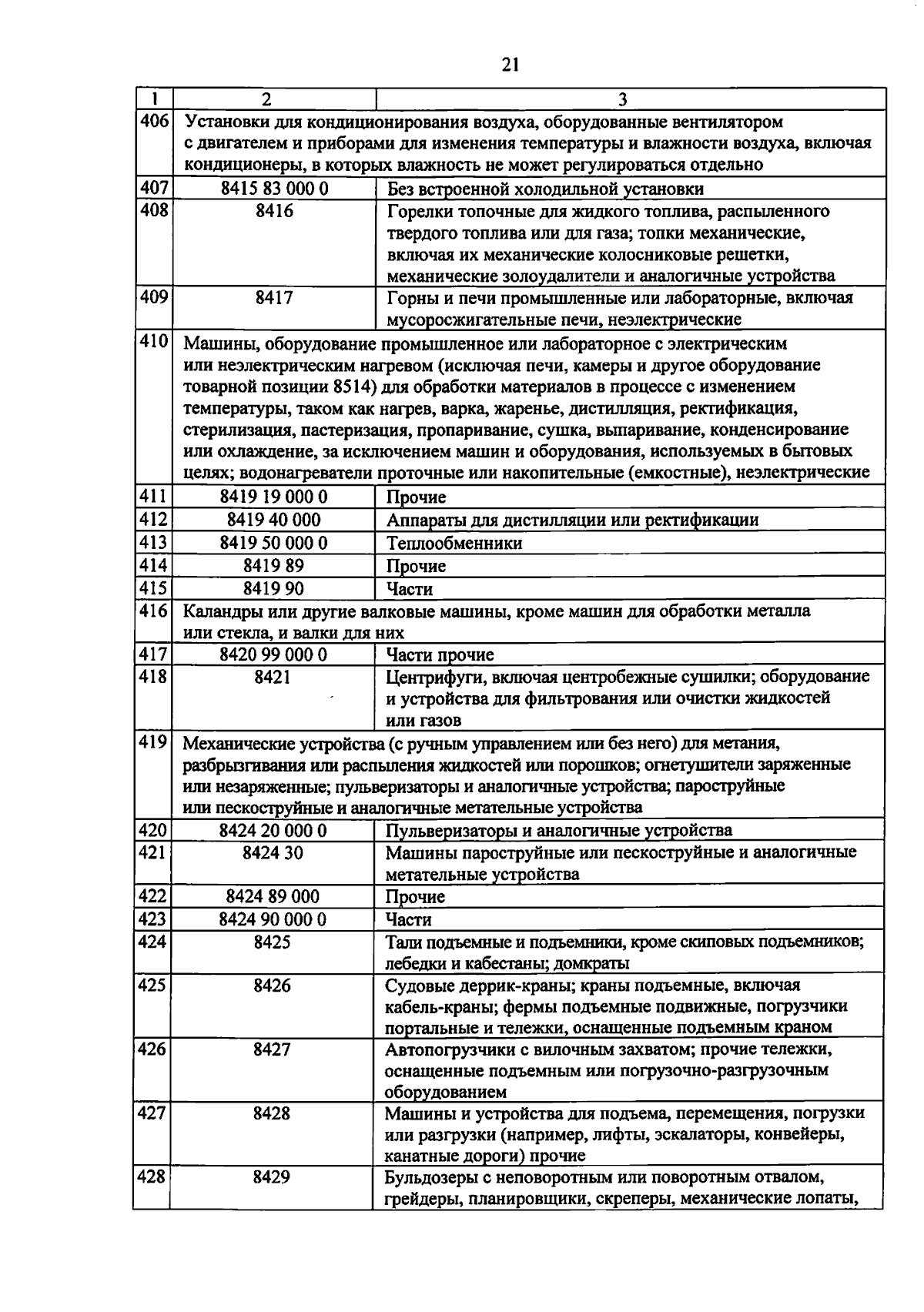 21

| 1 | 2 | 3 |
|---|---|---|
| 406 | Установки для кондиционирования воздуха, оборудованные вентилятором с двигателем и приборами для изменения температуры и влажности воздуха, включая кондиционеры, в которых влажность не может регулироваться отдельно | |
| 407 | 8415 83 000 0 | Без встроенной холодильной установки |
| 408 | 8416 | Горелки топочные для жидкого топлива, распыленного твердого топлива или для газа; топки механические, включая их механические колосниковые решетки, механические золоудалители и аналогичные устройства |
| 409 | 8417 | Горны и печи промышленные или лабораторные, включая мусоросжигательные печи, неэлектрические |
| 410 | Машины, оборудование промышленное или лабораторное с электрическим или неэлектрическим нагревом (исключая печи, камеры и другое оборудование товарной позиции 8514) для обработки материалов в процессе с изменением температуры, таком как нагрев, варка, жаренье, дистилляция, ректификация, стерилизация, пастеризация, пропаривание, сушка, выпаривание, конденсирование или охлаждение, за исключением машин и оборудования, используемых в бытовых целях; водонагреватели проточные или накопительные (емкостные), неэлектрические | |
| 411 | 8419 19 000 0 | Прочие |
| 412 | 8419 40 000 | Аппараты для дистилляции или ректификации |
| 413 | 8419 50 000 0 | Теплообменники |
| 414 | 8419 89 | Прочие |
| 415 | 8419 90 | Части |
| 416 | Каландры или другие валковые машины, кроме машин для обработки металла или стекла, и валки для них | |
| 417 | 8420 99 000 0 | Части прочие |
| 418 | 8421 | Центрифуги, включая центробежные сушилки; оборудование и устройства для фильтрования или очистки жидкостей или газов |
| 419 | Механические устройства (с ручным управлением или без него) для метания, разбрызгивания или распыления жидкостей или порошков; огнетушители заряженные или незаряженные; пульверизаторы и аналогичные устройства; пароструйные или пескоструйные и аналогичные метательные устройства | |
| 420 | 8424 20 000 0 | Пульверизаторы и аналогичные устройства |
| 421 | 8424 30 | Машины пароструйные или пескоструйные и аналогичные метательные устройства |
| 422 | 8424 89 000 | Прочие |
| 423 | 8424 90 000 0 | Части |
| 424 | 8425 | Тали подъемные и подъемники, кроме скиповых подъемников; лебедки и кабестаны; домкраты |
| 425 | 8426 | Судовые деррик-краны; краны подъемные, включая кабель-краны; фермы подъемные подвижные, погрузчики портальные и тележки, оснащенные подъемным краном |
| 426 | 8427 | Автопогрузчики с вилочным захватом; прочие тележки, оснащенные подъемным или погрузочно-разгрузочным оборудованием |
| 427 | 8428 | Машины и устройства для подъема, перемещения, погрузки или разгрузки (например, лифты, эскалаторы, конвейеры, канатные дороги) прочие |
| 428 | 8429 | Бульдозеры с неповоротным или поворотным отвалом, грейдеры, планировщики, скреперы, механические лопаты, |